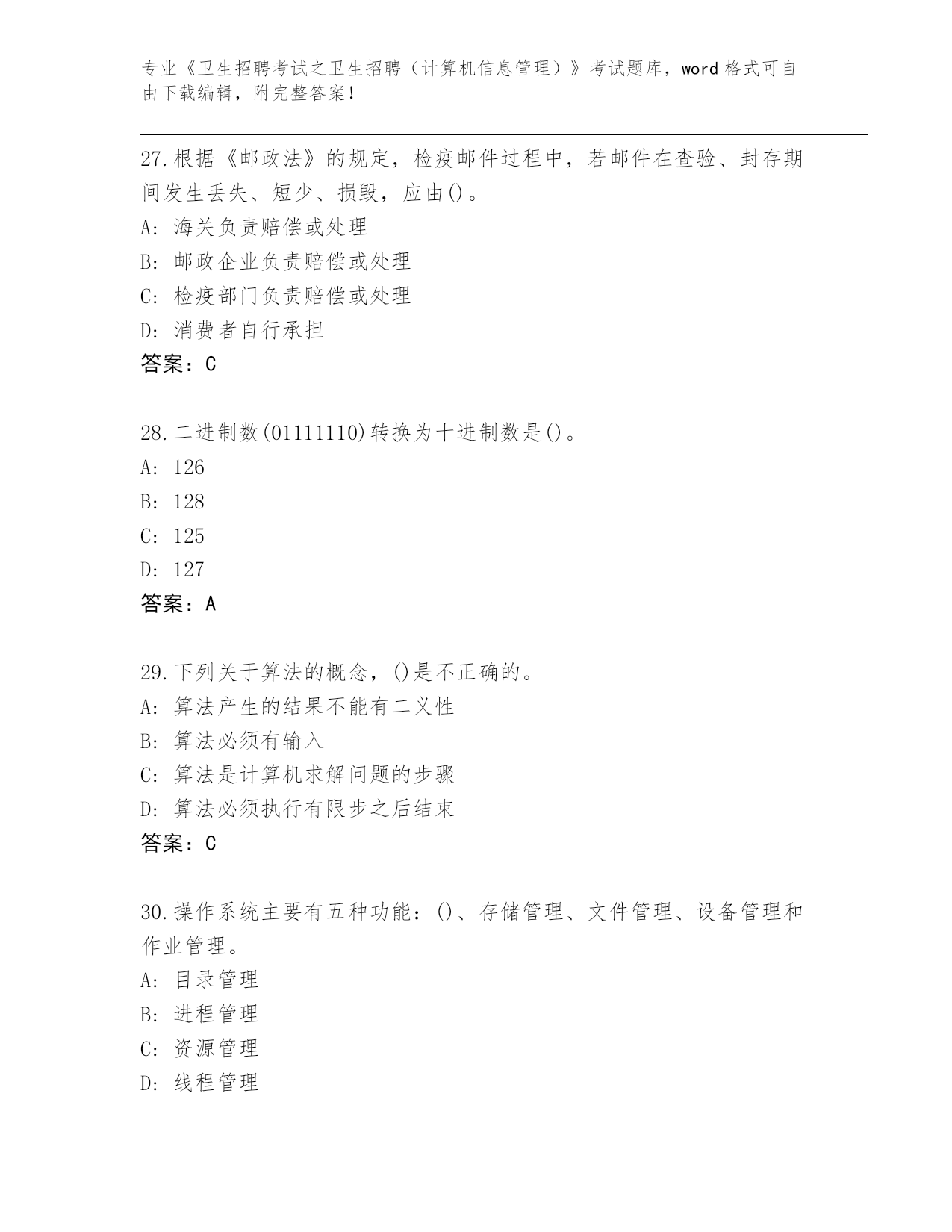 专业《卫生招聘考试之卫生招聘（计算机信息管理）》考试题库，word 格式可自由下载编辑，附完整答案！

27.根据《邮政法》的规定，检疫邮件过程中，若邮件在查验、封存期间发生丢失、短少、损毁，应由()。
A: 海关负责赔偿或处理
B: 邮政企业负责赔偿或处理
C: 检疫部门负责赔偿或处理
D: 消费者自行承担
答案：C

28.二进制数(01111110)转换为十进制数是()。
A: 126
B: 128
C: 125
D: 127
答案：A

29.下列关于算法的概念，()是不正确的。
A: 算法产生的结果不能有二义性
B: 算法必须有输入
C: 算法是计算机求解问题的步骤
D: 算法必须执行有限步之后结束
答案：C

30.操作系统主要有五种功能：()、存储管理、文件管理、设备管理和作业管理。
A: 目录管理
B: 进程管理
C: 资源管理
D: 线程管理